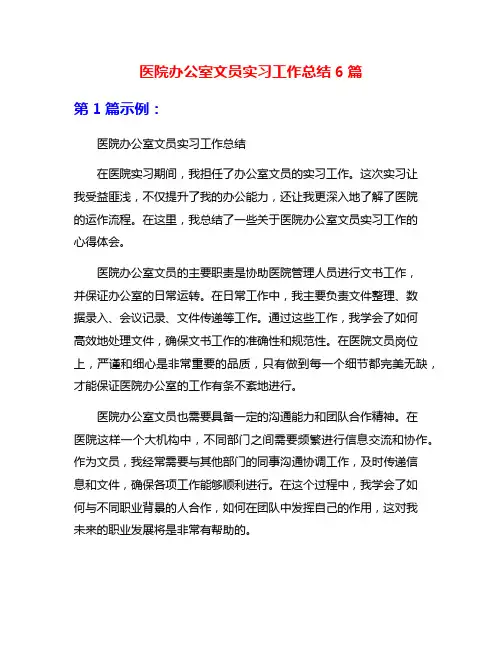 医院办公室文员实习工作总结 6 篇

第 1 篇示例：

医院办公室文员实习工作总结

在医院实习期间，我担任了办公室文员的实习工作。这次实习让我受益匪浅，不仅提升了我的办公能力，还让我更深入地了解了医院的运作流程。在这里，我总结了一些关于医院办公室文员实习工作的心得体会。

医院办公室文员的主要职责是协助医院管理人员进行文书工作，并保证办公室的日常运转。在日常工作中，我主要负责文件整理、数据录入、会议记录、文件传递等工作。通过这些工作，我学会了如何高效地处理文件，确保文书工作的准确性和规范性。在医院文员岗位上，严谨和细心是非常重要的品质，只有做到每一个细节都完美无缺，才能保证医院办公室的工作有条不紊地进行。

医院办公室文员也需要具备一定的沟通能力和团队合作精神。在医院这样一个大机构中，不同部门之间需要频繁进行信息交流和协作。作为文员，我经常需要与其他部门的同事沟通协调工作，及时传递信息和文件，确保各项工作能够顺利进行。在这个过程中，我学会了如何与不同职业背景的人合作，如何在团队中发挥自己的作用，这对我未来的职业发展将是非常有帮助的。